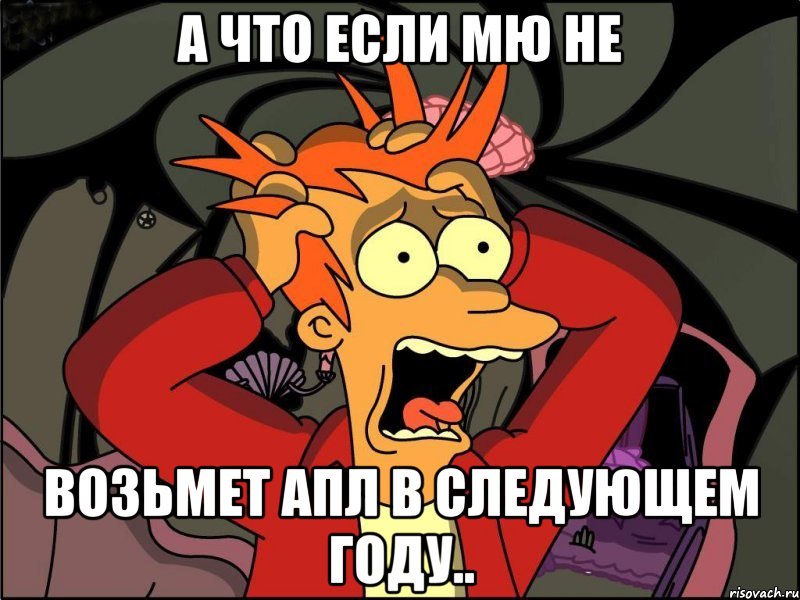 А ЧТО ЕСЛИ МЮ НЕ

ВОЗЬМЕТ АПЛ В СЛЕДУЮЩЕМ ГОДУ..

risovach.ru